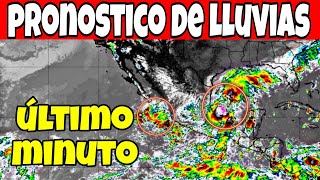 PRONOSTICO De LLUVIAS

ÚLTIMO MINUTO